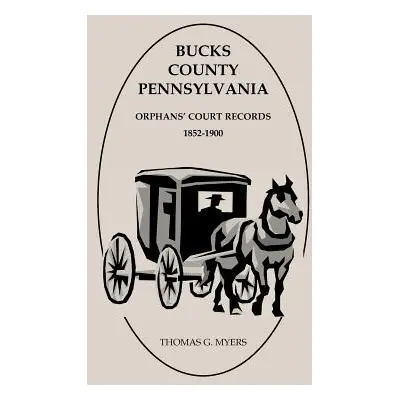 BUCKS
COUNTY
PENNSYLVANIA

ORPHANS' COURT RECORDS
1852-1900

THOMAS G. MYERS